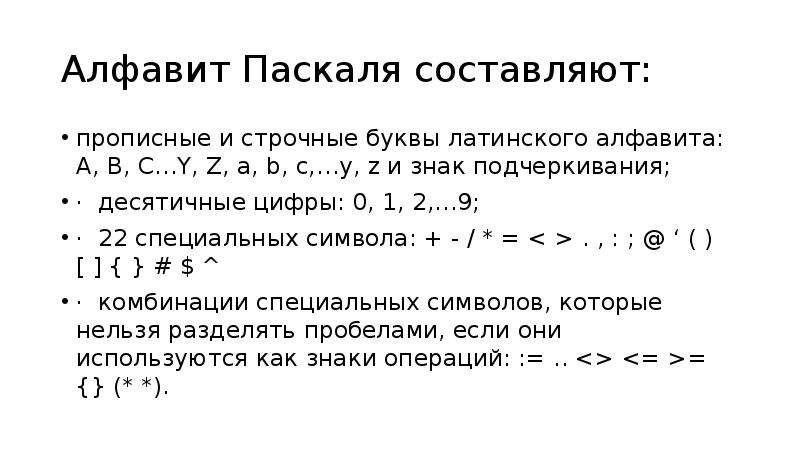 Алфавит Паскаля составляют:

• прописные и строчные буквы латинского алфавита: A, B, C…Y, Z, a, b, c,…y, z и знак подчеркивания;

• · десятичные цифры: 0, 1, 2,…9;

• · 22 специальных символа: + - / * = < > . , : ; @ ‘ ( ) [ ] { } # $ ^

• · комбинации специальных символов, которые нельзя разделять пробелами, если они используются как знаки операций: := .. <> <= >= {} (* *).